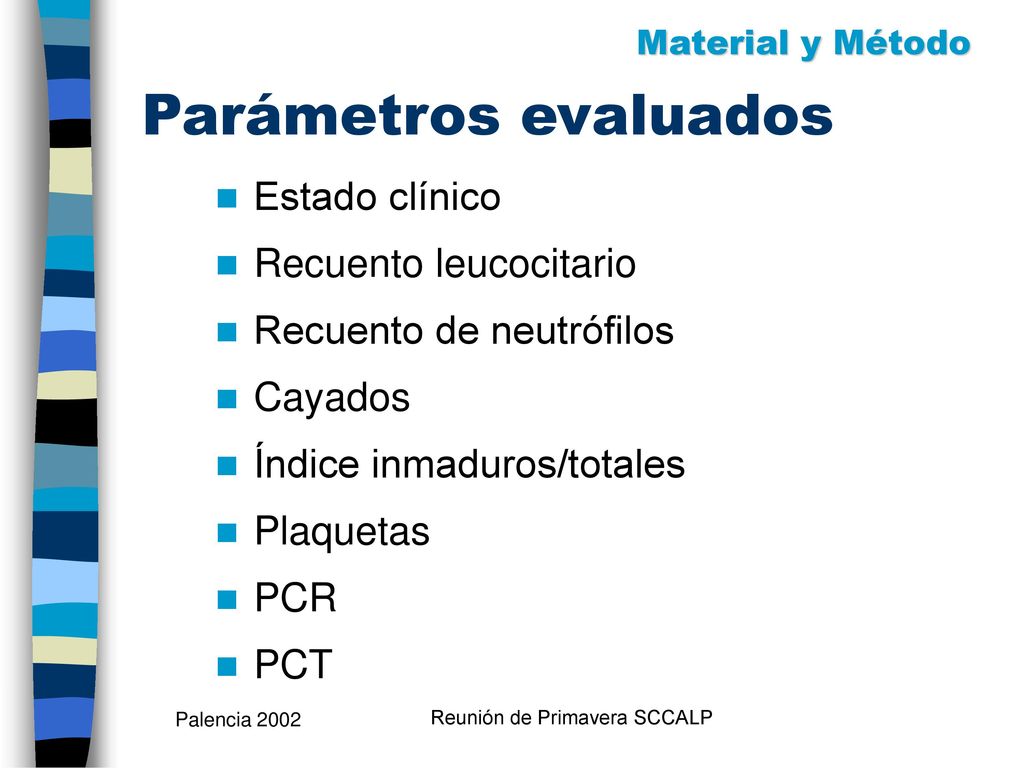 Material y Método

Parámetros evaluados

- Estado clínico
- Recuento leucocitario
- Recuento de neutrófilos
- Cayados
- Índice inmaduros/totales
- Plaquetas
- PCR
- PCT

Palencia 2002

Reunión de Primavera SCCALP